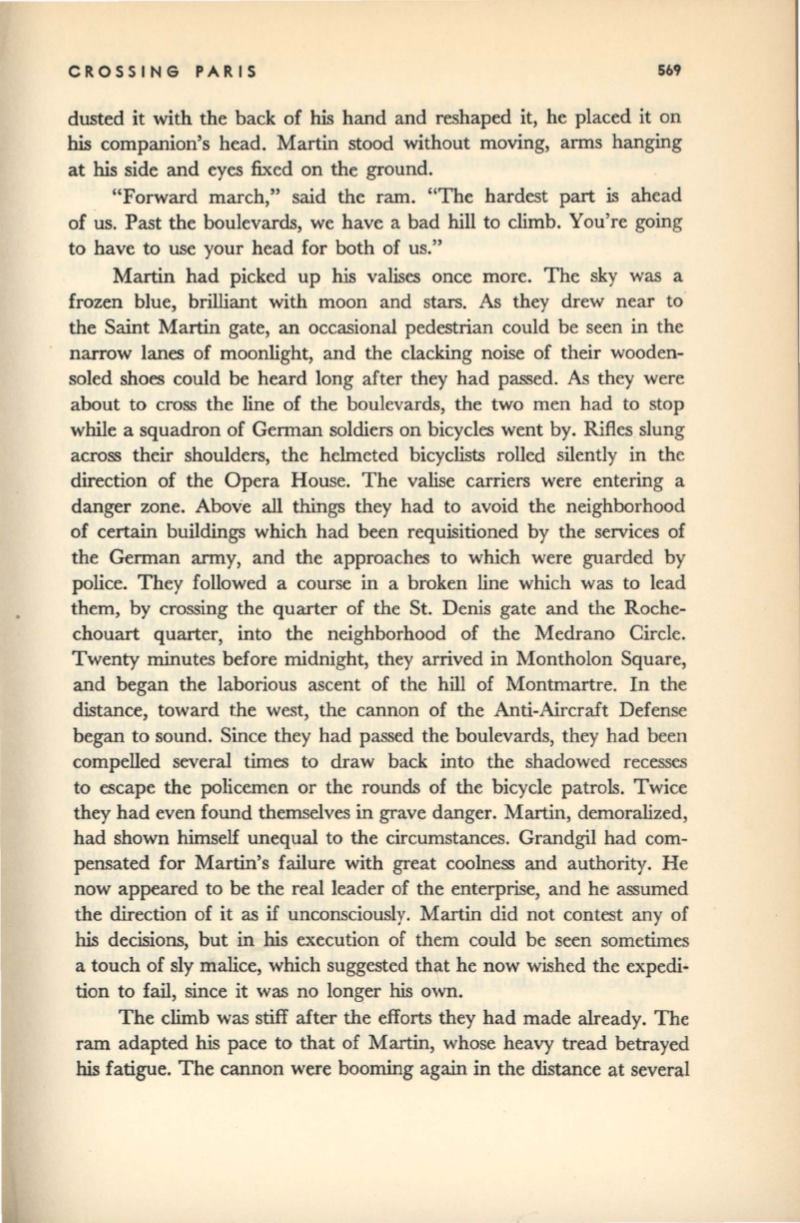 CROSSING PARIS 569

dusted it with the back of his hand and reshaped it, he placed it on his companion's head. Martin stood without moving, arms hanging at his side and eyes fixed on the ground.

"Forward march," said the ram. "The hardest part is ahead of us. Past the boulevards, we have a bad hill to climb. You're going to have to use your head for both of us."

Martin had picked up his valises once more. The sky was a frozen blue, brilliant with moon and stars. As they drew near to the Saint Martin gate, an occasional pedestrian could be seen in the narrow lanes of moonlight, and the clacking noise of their wooden-soled shoes could be heard long after they had passed. As they were about to cross the line of the boulevards, the two men had to stop while a squadron of German soldiers on bicycles went by. Rifles slung across their shoulders, the helmeted bicyclists rolled silently in the direction of the Opera House. The valise carriers were entering a danger zone. Above all things they had to avoid the neighborhood of certain buildings which had been requisitioned by the services of the German army, and the approaches to which were guarded by police. They followed a course in a broken line which was to lead them, by crossing the quarter of the St. Denis gate and the Rochechouart quarter, into the neighborhood of the Medrano Circle. Twenty minutes before midnight, they arrived in Montholon Square, and began the laborious ascent of the hill of Montmartre. In the distance, toward the west, the cannon of the Anti-Aircraft Defense began to sound. Since they had passed the boulevards, they had been compelled several times to draw back into the shadowed recesses to escape the policemen or the rounds of the bicycle patrols. Twice they had even found themselves in grave danger. Martin, demoralized, had shown himself unequal to the circumstances. Grandgil had compensated for Martin's failure with great coolness and authority. He now appeared to be the real leader of the enterprise, and he assumed the direction of it as if unconsciously. Martin did not contest any of his decisions, but in his execution of them could be seen sometimes a touch of sly malice, which suggested that he now wished the expedition to fail, since it was no longer his own.

The climb was stiff after the efforts they had made already. The ram adapted his pace to that of Martin, whose heavy tread betrayed his fatigue. The cannon were booming again in the distance at several